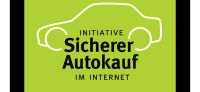 INITIATIVE
Sicherer
Autokauf
IM INTERNET